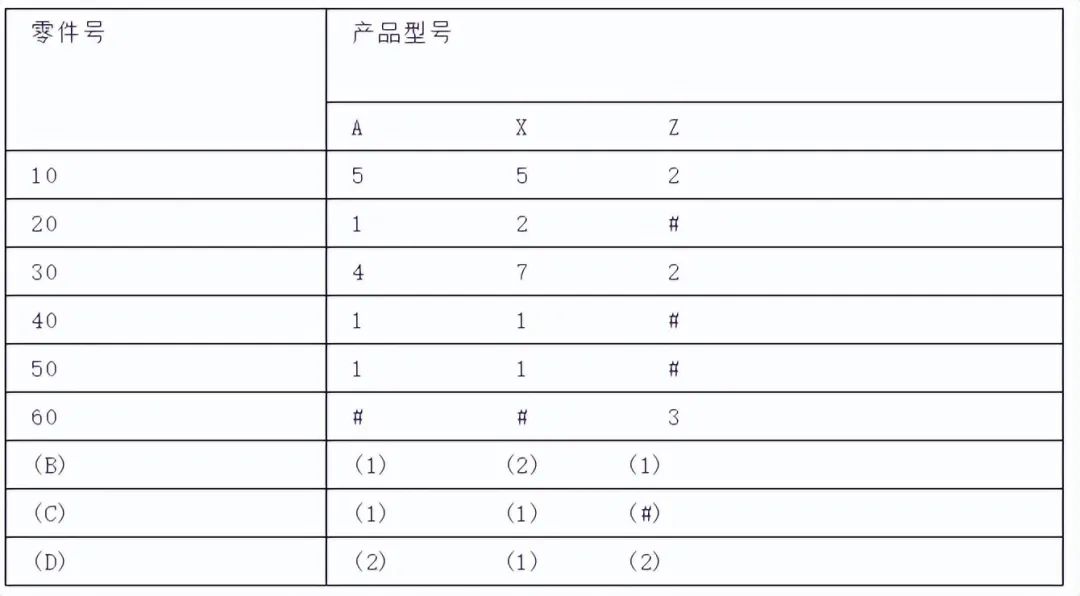 | 零件号 | 产品型号 | | |
|---|---|---|---|
| | A | X | Z |
| 10 | 5 | 5 | 2 |
| 20 | 1 | 2 | # |
| 30 | 4 | 7 | 2 |
| 40 | 1 | 1 | # |
| 50 | 1 | 1 | # |
| 60 | # | # | 3 |
| (B) | (1) | (2) | (1) |
| (C) | (1) | (1) | (#) |
| (D) | (2) | (1) | (2) |